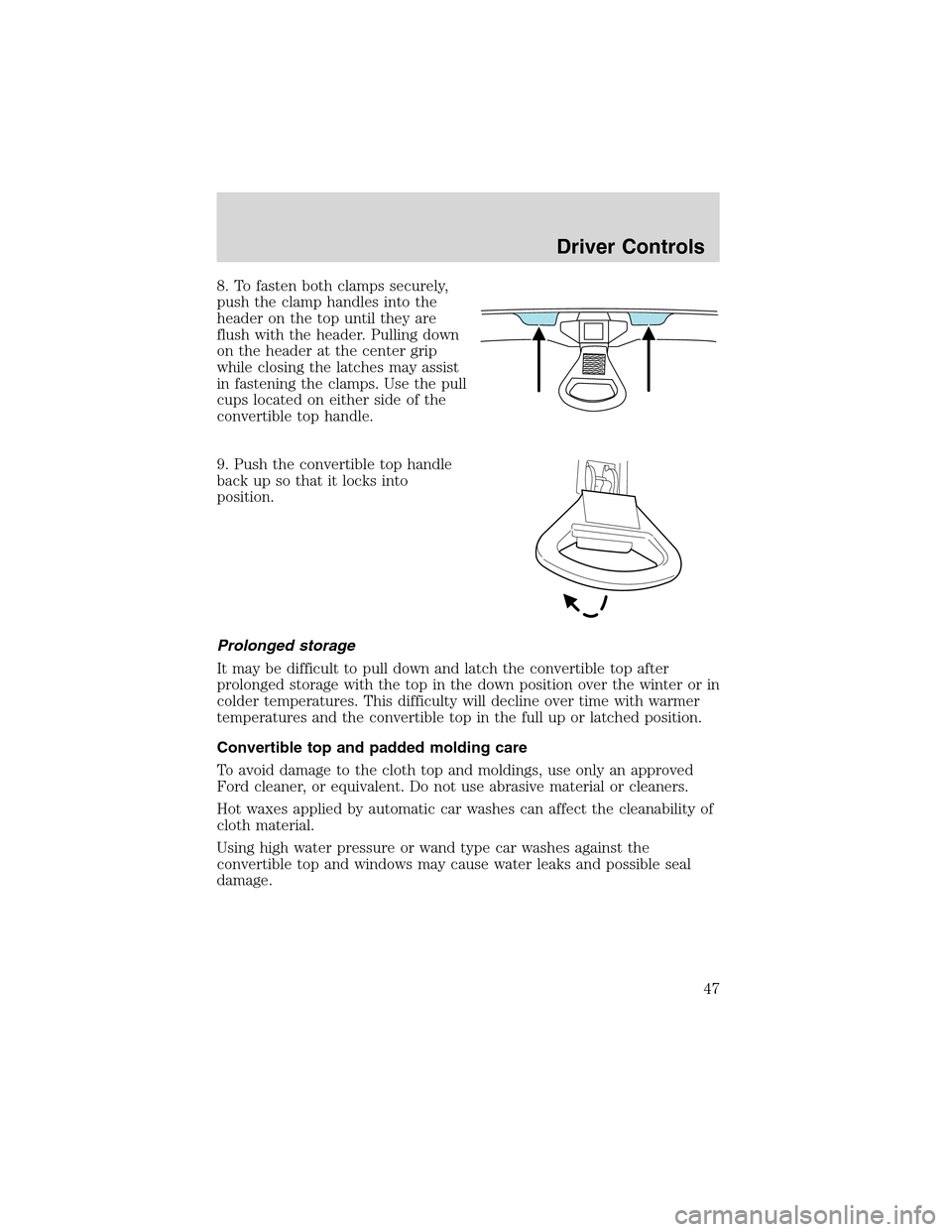 Driver Controls

8. To fasten both clamps securely, push the clamp handles into the header on the top until they are flush with the header. Pulling down on the header at the center grip while closing the latches may assist in fastening the clamps. Use the pull cups located on either side of the convertible top handle.

9. Push the convertible top handle back up so that it locks into position.

Prolonged storage

It may be difficult to pull down and latch the convertible top after prolonged storage with the top in the down position over the winter or in colder temperatures. This difficulty will decline over time with warmer temperatures and the convertible top in the full up or latched position.

Convertible top and padded molding care

To avoid damage to the cloth top and moldings, use only an approved Ford cleaner, or equivalent. Do not use abrasive material or cleaners.

Hot waxes applied by automatic car washes can affect the cleanability of cloth material.

Using high water pressure or wand type car washes against the convertible top and windows may cause water leaks and possible seal damage.

47

carmanualsonline.info